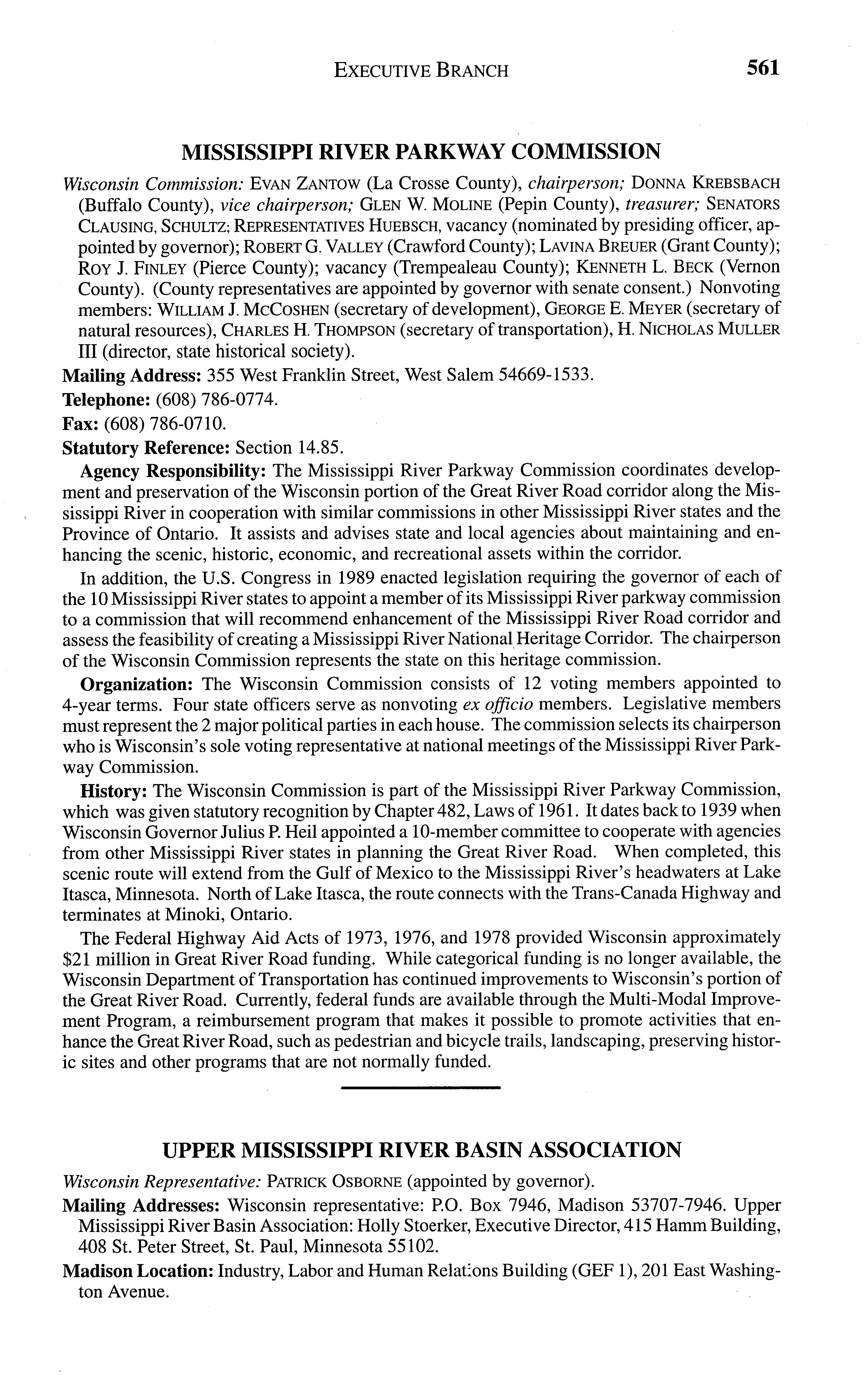 EXECUTIVE BRANCH 561

MISSISSIPPI RIVER PARKWAY COMMISSION

Wisconsin Commission: EVAN ZANTOW (La Crosse County), chairperson; DONNA KREBSBACH (Buffalo County), vice chairperson; GLEN W. MOLINE (Pepin County), treasurer; SENATORS CLAUSING, SCHULTZ; REPRESENTATIVES HUEBSCH, vacancy (nominated by presiding officer, appointed by governor); ROBERT G. VALLEY (Crawford County); LAVINA BREUER (Grant County); ROY J. FINLEY (Pierce County); vacancy (Trempealeau County); KENNETH L. BECK (Vernon County). (County representatives are appointed by governor with senate consent.) Nonvoting members: WILLIAM J. MCCOSHEN (secretary of development), GEORGE E. MEYER (secretary of natural resources), CHARLES H. THOMPSON (secretary of transportation), H. NICHOLAS MULLER III (director, state historical society).

Mailing Address: 355 West Franklin Street, West Salem 54669-1533.

Telephone: (608) 786-0774.

Fax: (608) 786-0710.

Statutory Reference: Section 14.85.

Agency Responsibility: The Mississippi River Parkway Commission coordinates development and preservation of the Wisconsin portion of the Great River Road corridor along the Mississippi River in cooperation with similar commissions in other Mississippi River states and the Province of Ontario. It assists and advises state and local agencies about maintaining and enhancing the scenic, historic, economic, and recreational assets within the corridor.

In addition, the U.S. Congress in 1989 enacted legislation requiring the governor of each of the 10 Mississippi River states to appoint a member of its Mississippi River parkway commission to a commission that will recommend enhancement of the Mississippi River Road corridor and assess the feasibility of creating a Mississippi River National Heritage Corridor. The chairperson of the Wisconsin Commission represents the state on this heritage commission.

Organization: The Wisconsin Commission consists of 12 voting members appointed to 4-year terms. Four state officers serve as nonvoting ex officio members. Legislative members must represent the 2 major political parties in each house. The commission selects its chairperson who is Wisconsin's sole voting representative at national meetings of the Mississippi River Parkway Commission.

History: The Wisconsin Commission is part of the Mississippi River Parkway Commission, which was given statutory recognition by Chapter 482, Laws of 1961. It dates back to 1939 when Wisconsin Governor Julius P. Heil appointed a 10-member committee to cooperate with agencies from other Mississippi River states in planning the Great River Road. When completed, this scenic route will extend from the Gulf of Mexico to the Mississippi River's headwaters at Lake Itasca, Minnesota. North of Lake Itasca, the route connects with the Trans-Canada Highway and terminates at Minoki, Ontario.

The Federal Highway Aid Acts of 1973, 1976, and 1978 provided Wisconsin approximately $21 million in Great River Road funding. While categorical funding is no longer available, the Wisconsin Department of Transportation has continued improvements to Wisconsin's portion of the Great River Road. Currently, federal funds are available through the Multi-Modal Improvement Program, a reimbursement program that makes it possible to promote activities that enhance the Great River Road, such as pedestrian and bicycle trails, landscaping, preserving historic sites and other programs that are not normally funded.

UPPER MISSISSIPPI RIVER BASIN ASSOCIATION

Wisconsin Representative: PATRICK OSBORNE (appointed by governor).

Mailing Addresses: Wisconsin representative: P.O. Box 7946, Madison 53707-7946. Upper Mississippi River Basin Association: Holly Stoerker, Executive Director, 415 Hamm Building, 408 St. Peter Street, St. Paul, Minnesota 55102.

Madison Location: Industry, Labor and Human Relations Building (GEF 1), 201 East Washington Avenue.